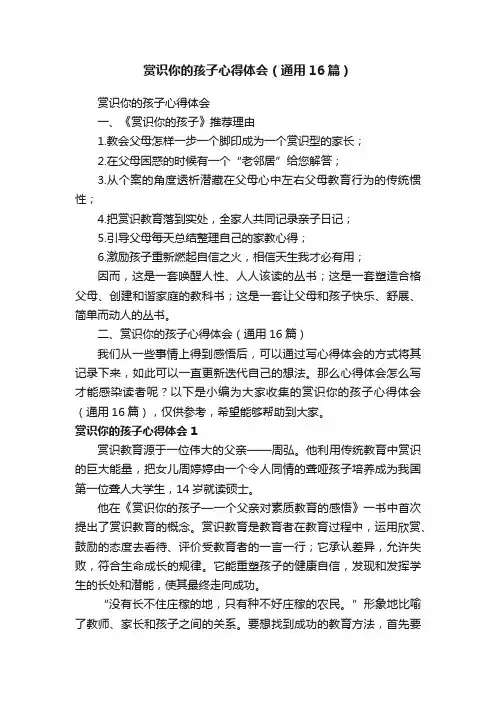 赏识你的孩子心得体会（通用16篇）

赏识你的孩子心得体会

一、《赏识你的孩子》推荐理由

1.教会父母怎样一步一个脚印成为一个赏识型的家长；

2.在父母困惑的时候有一个“老邻居”给您解答；

3.从个案的角度透析潜藏在父母心中左右父母教育行为的传统惯性；

4.把赏识教育落到实处，全家人共同记录亲子日记；

5.引导父母每天总结整理自己的家教心得；

6.激励孩子重新燃起自信之火，相信天生我才必有用；

因而，这是一套唤醒人性、人人该读的丛书；这是一套塑造合格父母、创建和谐家庭的教科书；这是一套让父母和孩子快乐、舒展、简单而动人的丛书。

二、赏识你的孩子心得体会（通用16篇）

我们从一些事情上得到感悟后，可以通过写心得体会的方式将其记录下来，如此可以一直更新迭代自己的想法。那么心得体会怎么写才能感染读者呢？以下是小编为大家收集的赏识你的孩子心得体会（通用16篇），仅供参考，希望能够帮助到大家。

赏识你的孩子心得体会1

赏识教育源于一位伟大的父亲——周弘。他利用传统教育中赏识的巨大能量，把女儿周婷婷由一个令人同情的聋哑孩子培养成为我国第一位聋人大学生，14岁就读硕士。

他在《赏识你的孩子—一个父亲对素质教育的感悟》一书中首次提出了赏识教育的概念。赏识教育是教育者在教育过程中，运用欣赏、鼓励的态度去看待、评价受教育者的一言一行；它承认差异，允许失败，符合生命成长的规律。它能重塑孩子的健康自信，发现和发挥学生的长处和潜能，使其最终走向成功。

“没有长不住庄稼的地，只有种不好庄稼的农民。”形象地比喻了教师、家长和孩子之间的关系。要想找到成功的教育方法，首先要